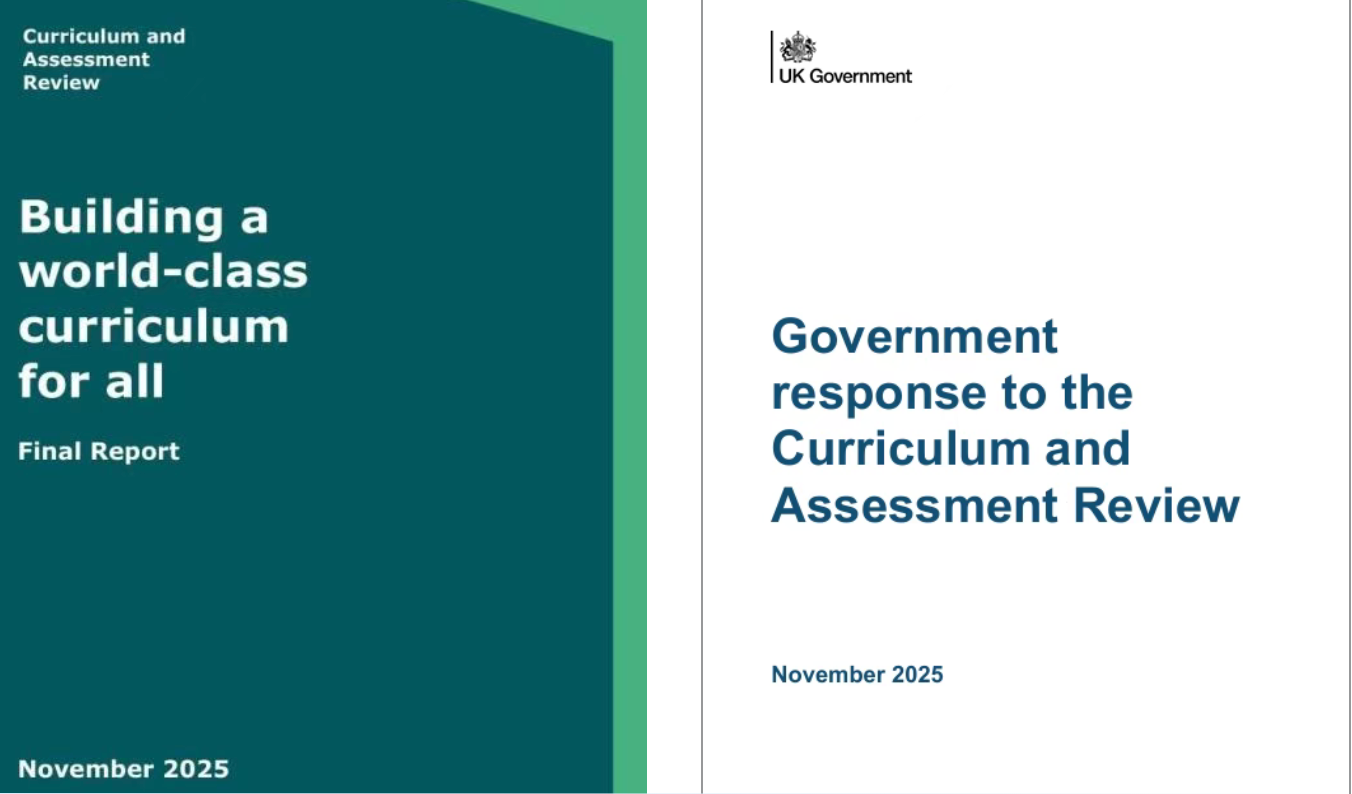 Curriculum and
Assessment
Review

Building a world-class curriculum for all

Final Report

November 2025

UK Government

Government response to the Curriculum and Assessment Review

November 2025